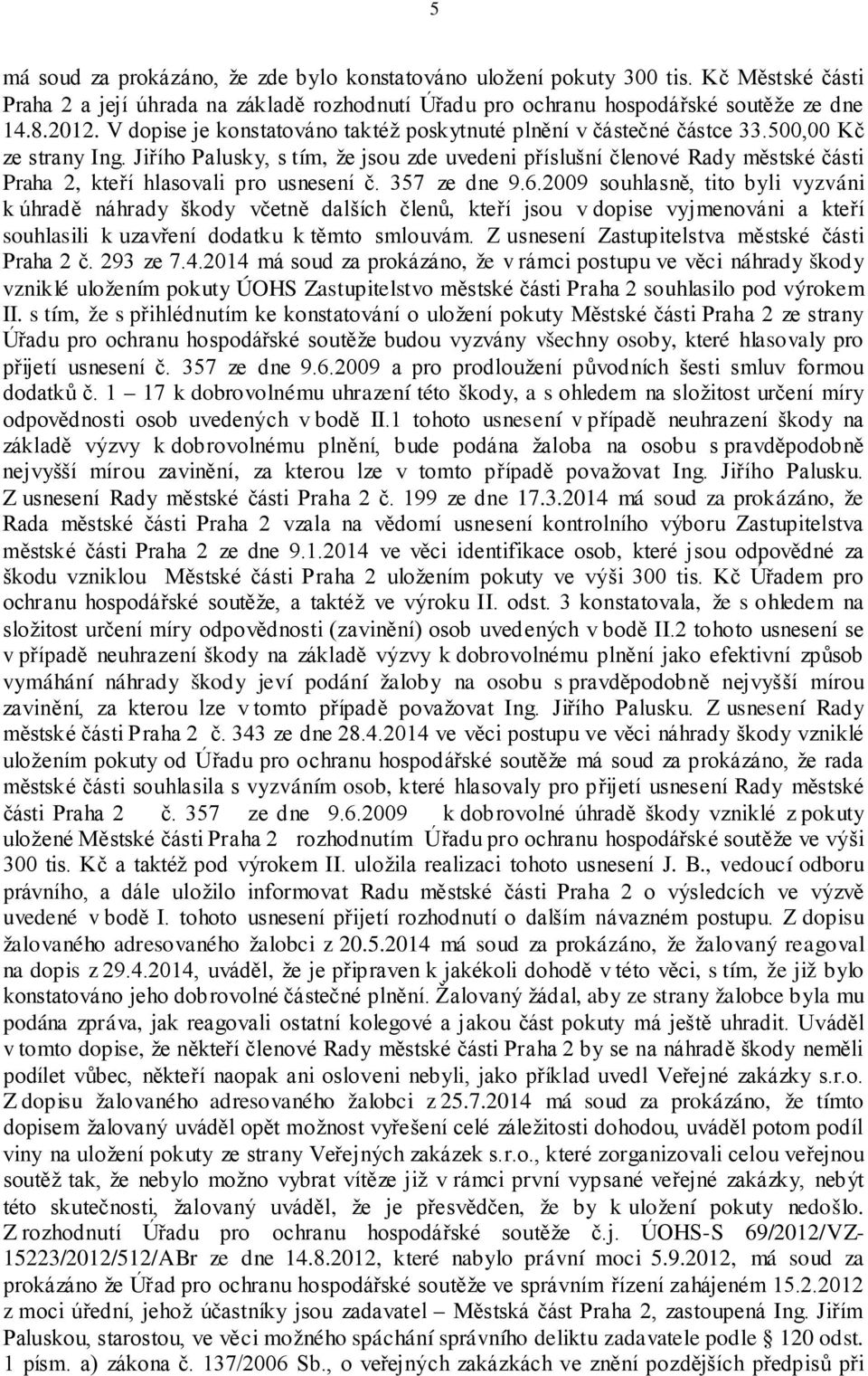 5

má soud za prokázáno, že zde bylo konstatováno uložení pokuty 300 tis. Kč Městské části Praha 2 a její úhrada na základě rozhodnutí Úřadu pro ochranu hospodářské soutěže ze dne 14.8.2012. V dopise je konstatováno taktéž poskytnuté plnění v částečné částce 33.500,00 Kč ze strany Ing. Jiřího Palusky, s tím, že jsou zde uvedeni příslušní členové Rady městské části Praha 2, kteří hlasovali pro usnesení č. 357 ze dne 9.6.2009 souhlasně, tito byli vyzváni k úhradě náhrady škody včetně dalších členů, kteří jsou v dopise vyjmenováni a kteří souhlasili k uzavření dodatku k těmto smlouvám. Z usnesení Zastupitelstva městské části Praha 2 č. 293 ze 7.4.2014 má soud za prokázáno, že v rámci postupu ve věci náhrady škody vzniklé uložením pokuty ÚOHS Zastupitelstvo městské části Praha 2 souhlasilo pod výrokem II. s tím, že s přihlédnutím ke konstatování o uložení pokuty Městské části Praha 2 ze strany Úřadu pro ochranu hospodářské soutěže budou vyzvány všechny osoby, které hlasovaly pro přijetí usnesení č. 357 ze dne 9.6.2009 a pro prodloužení původních šesti smluv formou dodatků č. 1 – 17 k dobrovolnému uhrazení této škody, a s ohledem na složitost určení míry odpovědnosti osob uvedených v bodě II.1 tohoto usnesení v případě neuhrazení škody na základě výzvy k dobrovolnému plnění, bude podána žaloba na osobu s pravděpodobně nejvyšší mírou zavinění, za kterou lze v tomto případě považovat Ing. Jiřího Palusku. Z usnesení Rady městské části Praha 2 č. 199 ze dne 17.3.2014 má soud za prokázáno, že Rada městské části Praha 2 vzala na vědomí usnesení kontrolního výboru Zastupitelstva městské části Praha 2 ze dne 9.1.2014 ve věci identifikace osob, které jsou odpovědné za škodu vzniklou Městské části Praha 2 uložením pokuty ve výši 300 tis. Kč Úřadem pro ochranu hospodářské soutěže, a taktéž ve výroku II. odst. 3 konstatovala, že s ohledem na složitost určení míry odpovědnosti (zavinění) osob uvedených v bodě II.2 tohoto usnesení se v případě neuhrazení škody na základě výzvy k dobrovolnému plnění jako efektivní způsob vymáhání náhrady škody jeví podání žaloby na osobu s pravděpodobně nejvyšší mírou zavinění, za kterou lze v tomto případě považovat Ing. Jiřího Palusku. Z usnesení Rady městské části Praha 2 č. 343 ze dne 28.4.2014 ve věci postupu ve věci náhrady škody vzniklé uložením pokuty od Úřadu pro ochranu hospodářské soutěže má soud za prokázáno, že rada městské části souhlasila s vyzváním osob, které hlasovaly pro přijetí usnesení Rady městské části Praha 2 č. 357 ze dne 9.6.2009 k dobrovolné úhradě škody vzniklé z pokuty uložené Městské části Praha 2 rozhodnutím Úřadu pro ochranu hospodářské soutěže ve výši 300 tis. Kč a taktéž pod výrokem II. uložila realizaci tohoto usnesení J. B., vedoucí odboru právního, a dále uložilo informovat Radu městské části Praha 2 o výsledcích ve výzvě uvedené v bodě I. tohoto usnesení přijetí rozhodnutí o dalším návazném postupu. Z dopisu žalovaného adresovaného žalobci z 20.5.2014 má soud za prokázáno, že žalovaný reagoval na dopis z 29.4.2014, uváděl, že je připraven k jakékoli dohodě v této věci, s tím, že již bylo konstatováno jeho dobrovolné částečné plnění. Žalovaný žádal, aby ze strany žalobce byla mu podána zpráva, jak reagovali ostatní kolegové a jakou část pokuty má ještě uhradit. Uváděl v tomto dopise, že někteří členové Rady městské části Praha 2 by se na náhradě škody neměli podílet vůbec, někteří naopak ani osloveni nebyli, jako příklad uvedl Veřejné zakázky s.r.o. Z dopisu žalovaného adresovaného žalobci z 25.7.2014 má soud za prokázáno, že tímto dopisem žalovaný uváděl opět možnost vyřešení celé záležitosti dohodou, uváděl potom podíl viny na uložení pokuty ze strany Veřejných zakázek s.r.o., které zorganizovali celou veřejnou soutěž tak, že nebylo možno vybrat vítěze již v rámci první vypsané veřejné zakázky, nebýt této skutečnosti, žalovaný uváděl, že je přesvědčen, že by k uložení pokuty nedošlo. Z rozhodnutí Úřadu pro ochranu hospodářské soutěže č.j. ÚOHS-S 69/2012/VZ-15223/2012/512/ABr ze dne 14.8.2012, které nabylo právní moci 5.9.2012, má soud za prokázáno že Úřad pro ochranu hospodářské soutěže ve správním řízení zahájeném 15.2.2012 z moci úřední, jehož účastníky jsou zadavatel – Městská část Praha 2, zastoupená Ing. Jiřím Paluskou, starostou, ve věci možného spáchání správního deliktu zadavatele podle § 120 odst. 1 písm. a) zákona č. 137/2006 Sb., o veřejných zakázkách ve znění pozdějších předpisů při